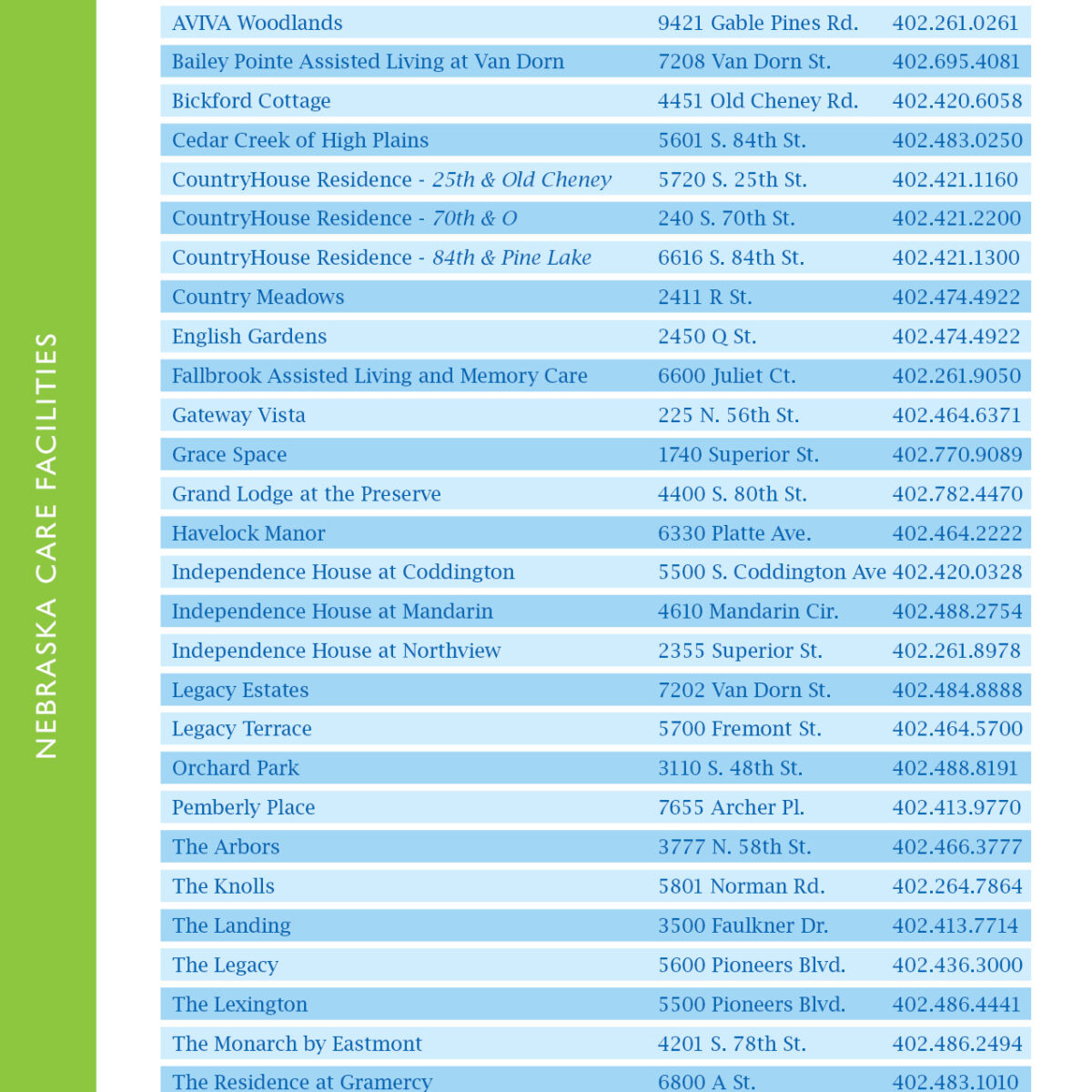 NEBRASKA CARE FACILITIES

| | | |
|---|---|---|
| AVIVA Woodlands | 9421 Gable Pines Rd. | 402.261.0261 |
| Bailey Pointe Assisted Living at Van Dorn | 7208 Van Dorn St. | 402.695.4081 |
| Bickford Cottage | 4451 Old Cheney Rd. | 402.420.6058 |
| Cedar Creek of High Plains | 5601 S. 84th St. | 402.483.0250 |
| CountryHouse Residence - 25th & Old Cheney | 5720 S. 25th St. | 402.421.1160 |
| CountryHouse Residence - 70th & O | 240 S. 70th St. | 402.421.2200 |
| CountryHouse Residence - 84th & Pine Lake | 6616 S. 84th St. | 402.421.1300 |
| Country Meadows | 2411 R St. | 402.474.4922 |
| English Gardens | 2450 Q St. | 402.474.4922 |
| Fallbrook Assisted Living and Memory Care | 6600 Juliet Ct. | 402.261.9050 |
| Gateway Vista | 225 N. 56th St. | 402.464.6371 |
| Grace Space | 1740 Superior St. | 402.770.9089 |
| Grand Lodge at the Preserve | 4400 S. 80th St. | 402.782.4470 |
| Havelock Manor | 6330 Platte Ave. | 402.464.2222 |
| Independence House at Coddington | 5500 S. Coddington Ave | 402.420.0328 |
| Independence House at Mandarin | 4610 Mandarin Cir. | 402.488.2754 |
| Independence House at Northview | 2355 Superior St. | 402.261.8978 |
| Legacy Estates | 7202 Van Dorn St. | 402.484.8888 |
| Legacy Terrace | 5700 Fremont St. | 402.464.5700 |
| Orchard Park | 3110 S. 48th St. | 402.488.8191 |
| Pemberly Place | 7655 Archer Pl. | 402.413.9770 |
| The Arbors | 3777 N. 58th St. | 402.466.3777 |
| The Knolls | 5801 Norman Rd. | 402.264.7864 |
| The Landing | 3500 Faulkner Dr. | 402.413.7714 |
| The Legacy | 5600 Pioneers Blvd. | 402.436.3000 |
| The Lexington | 5500 Pioneers Blvd. | 402.486.4441 |
| The Monarch by Eastmont | 4201 S. 78th St. | 402.486.2494 |
| The Residence at Gramercy | 6800 A St. | 402.483.1010 |